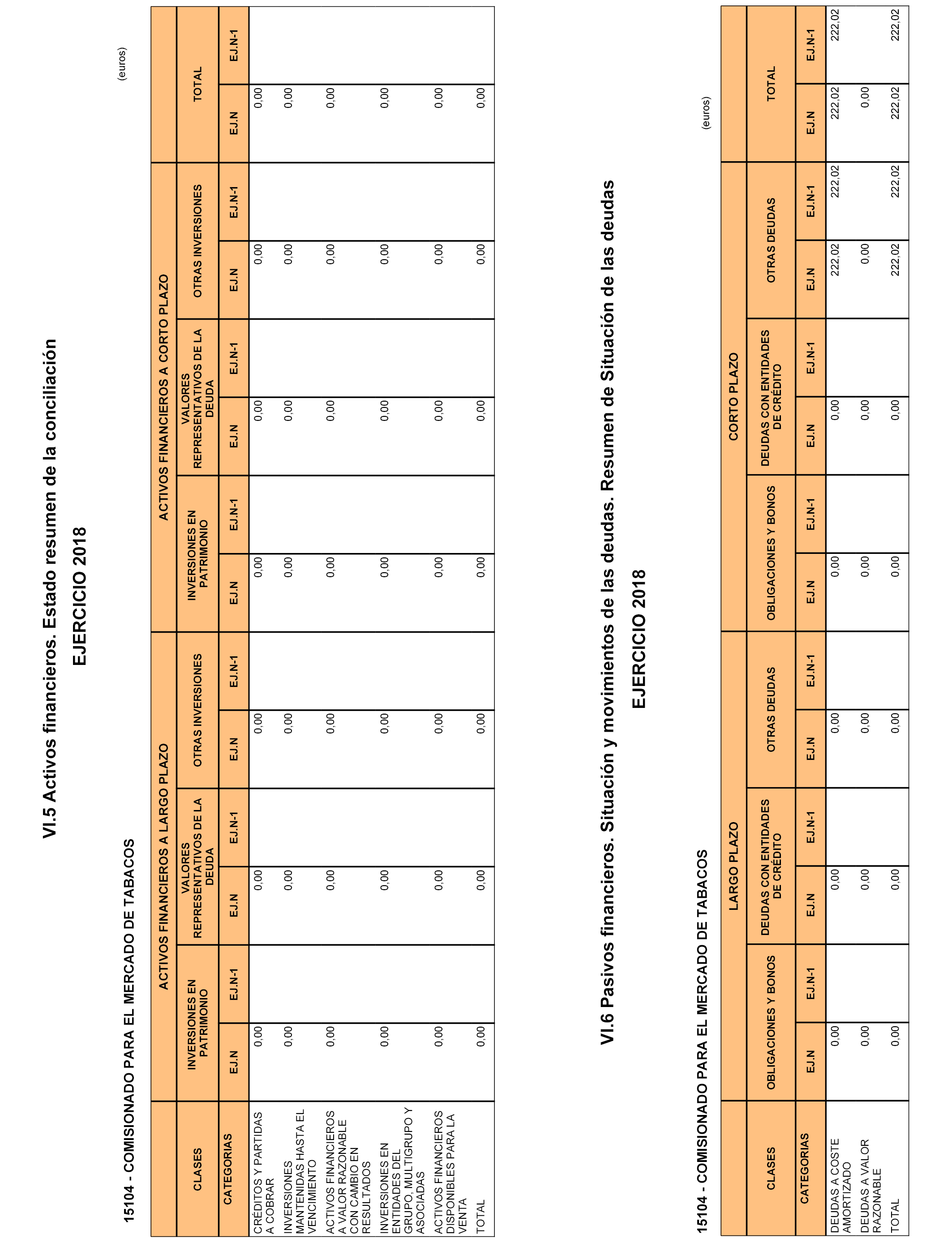 VI.5 Activos financieros. Estado resumen de la conciliación

EJERCICIO 2018

15104 - COMISIONADO PARA EL MERCADO DE TABACOS

(euros)

| CLASES | ACTIVOS FINANCIEROS A LARGO PLAZO | | | | | | ACTIVOS FINANCIEROS A CORTO PLAZO | | | | | | TOTAL | |
|---|---|---|---|---|---|---|---|---|---|---|---|---|---|---|
| | INVERSIONES EN PATRIMONIO | | VALORES REPRESENTATIVOS DE LA DEUDA | | OTRAS INVERSIONES | | INVERSIONES EN PATRIMONIO | | VALORES REPRESENTATIVOS DE LA DEUDA | | OTRAS INVERSIONES | | | |
| CATEGORIAS | EJ.N | EJ.N-1 | EJ.N | EJ.N-1 | EJ.N | EJ.N-1 | EJ.N | EJ.N-1 | EJ.N | EJ.N-1 | EJ.N | EJ.N-1 | EJ.N | EJ.N-1 |
| CRÉDITOS Y PARTIDAS A COBRAR | 0,00 | | 0,00 | | 0,00 | | 0,00 | | 0,00 | | 0,00 | | 0,00 | |
| INVERSIONES MANTENIDAS HASTA EL VENCIMIENTO | 0,00 | | 0,00 | | 0,00 | | 0,00 | | 0,00 | | 0,00 | | 0,00 | |
| ACTIVOS FINANCIEROS A VALOR RAZONABLE CON CAMBIO EN RESULTADOS | 0,00 | | 0,00 | | 0,00 | | 0,00 | | 0,00 | | 0,00 | | 0,00 | |
| INVERSIONES EN ENTIDADES DEL GRUPO, MULTIGRUPO Y ASOCIADAS | 0,00 | | 0,00 | | 0,00 | | 0,00 | | 0,00 | | 0,00 | | 0,00 | |
| ACTIVOS FINANCIEROS DISPONIBLES PARA LA VENTA | 0,00 | | 0,00 | | 0,00 | | 0,00 | | 0,00 | | 0,00 | | 0,00 | |
| TOTAL | 0,00 | | 0,00 | | 0,00 | | 0,00 | | 0,00 | | 0,00 | | 0,00 | |

VI.6 Pasivos financieros. Situación y movimientos de las deudas. Resumen de Situación de las deudas

EJERCICIO 2018

15104 - COMISIONADO PARA EL MERCADO DE TABACOS

(euros)

| CLASES | LARGO PLAZO | | | | | | CORTO PLAZO | | | | | | TOTAL | |
|---|---|---|---|---|---|---|---|---|---|---|---|---|---|---|
| | OBLIGACIONES Y BONOS | | DEUDAS CON ENTIDADES DE CRÉDITO | | OTRAS DEUDAS | | OBLIGACIONES Y BONOS | | DEUDAS CON ENTIDADES DE CRÉDITO | | OTRAS DEUDAS | | | |
| CATEGORIAS | EJ.N | EJ.N-1 | EJ.N | EJ.N-1 | EJ.N | EJ.N-1 | EJ.N | EJ.N-1 | EJ.N | EJ.N-1 | EJ.N | EJ.N-1 | EJ.N | EJ.N-1 |
| DEUDAS A COSTE AMORTIZADO | 0,00 | | 0,00 | | 0,00 | | 0,00 | | 0,00 | | 222,02 | 222,02 | 222,02 | 222,02 |
| DEUDAS A VALOR RAZONABLE | 0,00 | | 0,00 | | 0,00 | | 0,00 | | 0,00 | | 0,00 | | 0,00 | |
| TOTAL | 0,00 | | 0,00 | | 0,00 | | 0,00 | | 0,00 | | 222,02 | 222,02 | 222,02 | 222,02 |